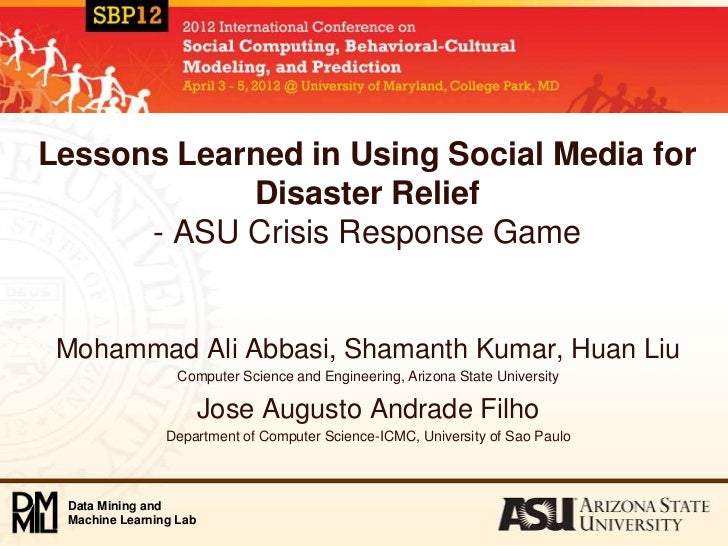 SBP12

2012 International Conference on
Social Computing, Behavioral-Cultural
Modeling, and Prediction
April 3 - 5, 2012 @ University of Maryland, College Park, MD

Lessons Learned in Using Social Media for Disaster Relief
- ASU Crisis Response Game

Mohammad Ali Abbasi, Shamanth Kumar, Huan Liu
Computer Science and Engineering, Arizona State University

Jose Augusto Andrade Filho
Department of Computer Science-ICMC, University of Sao Paulo

DMML
Data Mining and
Machine Learning Lab

ASU ARIZONA STATE UNIVERSITY